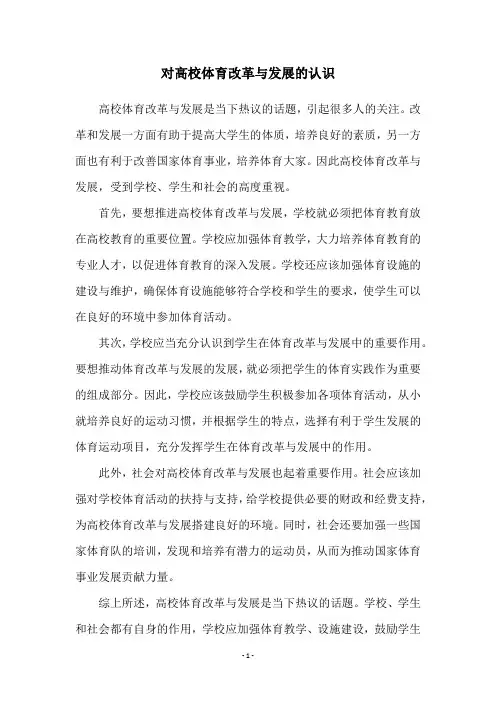 对高校体育改革与发展的认识

高校体育改革与发展是当下热议的话题，引起很多人的关注。改革和发展一方面有助于提高大学生的体质，培养良好的素质，另一方面也有利于改善国家体育事业，培养体育大家。因此高校体育改革与发展，受到学校、学生和社会的高度重视。

首先，要想推进高校体育改革与发展，学校就必须把体育教育放在高校教育的重要位置。学校应加强体育教学，大力培养体育教育的专业人才，以促进体育教育的深入发展。学校还应该加强体育设施的建设与维护，确保体育设施能够符合学校和学生的要求，使学生可以在良好的环境中参加体育活动。

其次，学校应当充分认识到学生在体育改革与发展中的重要作用。要想推动体育改革与发展的发展，就必须把学生的体育实践作为重要的组成部分。因此，学校应该鼓励学生积极参加各项体育活动，从小就培养良好的运动习惯，并根据学生的特点，选择有利于学生发展的体育运动项目，充分发挥学生在体育改革与发展中的作用。

此外，社会对高校体育改革与发展也起着重要作用。社会应该加强对学校体育活动的扶持与支持，给学校提供必要的财政和经费支持，为高校体育改革与发展搭建良好的环境。同时，社会还要加强一些国家体育队的培训，发现和培养有潜力的运动员，从而为推动国家体育事业发展贡献力量。

综上所述，高校体育改革与发展是当下热议的话题。学校、学生和社会都有自身的作用，学校应加强体育教学、设施建设，鼓励学生

- 1 -